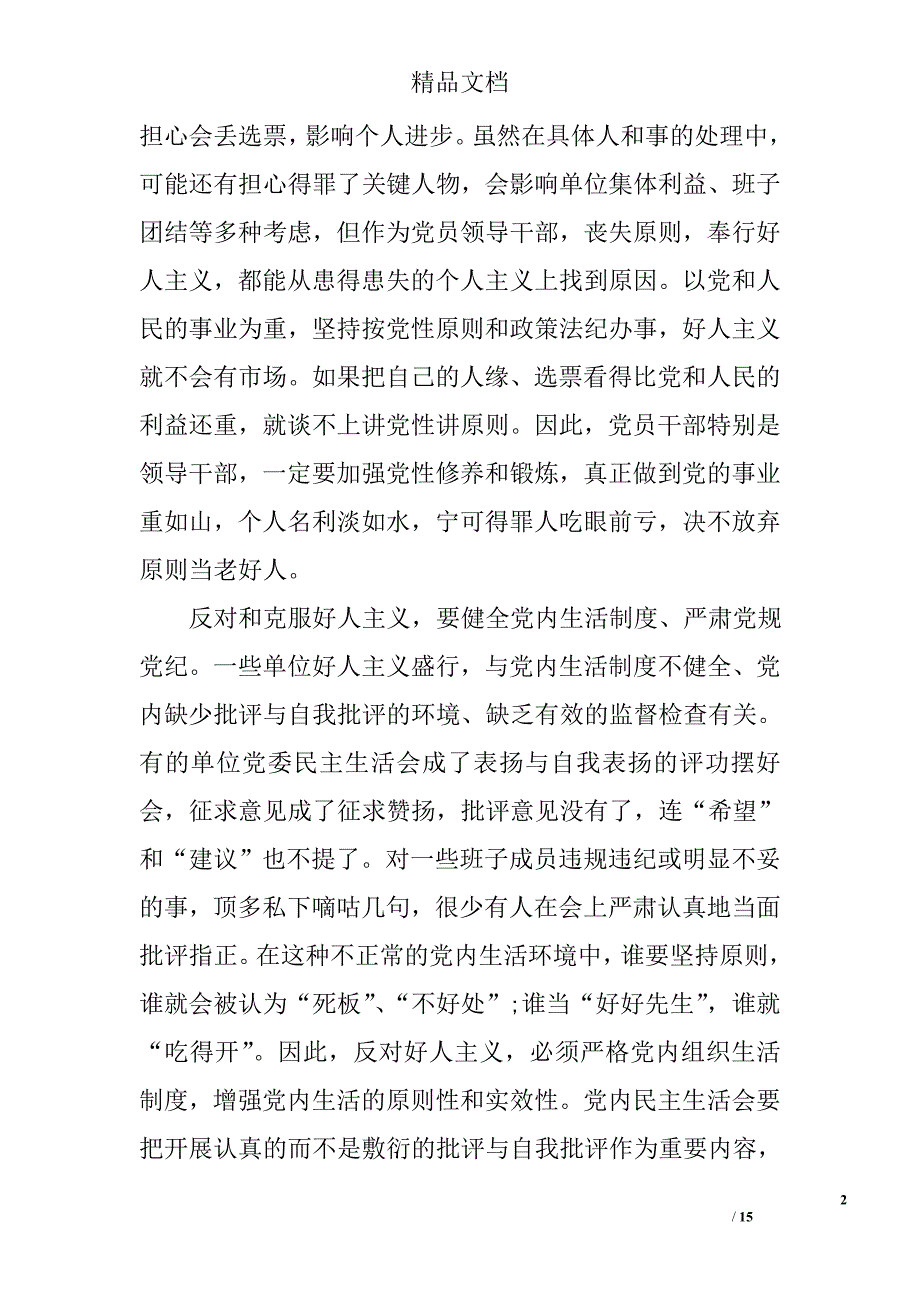 精品文档

担心会丢选票，影响个人进步。虽然在具体人和事的处理中，可能还有担心得罪了关键人物，会影响单位集体利益、班子团结等多种考虑，但作为党员领导干部，丧失原则，奉行好人主义，都能从患得患失的个人主义上找到原因。以党和人民的事业为重，坚持按党性原则和政策法纪办事，好人主义就不会有市场。如果把自己的人缘、选票看得比党和人民的利益还重，就谈不上讲党性讲原则。因此，党员干部特别是领导干部，一定要加强党性修养和锻炼，真正做到党的事业重如山，个人名利淡如水，宁可得罪人吃眼前亏，决不放弃原则当老好人。

反对和克服好人主义，要健全党内生活制度、严肃党规党纪。一些单位好人主义盛行，与党内生活制度不健全、党内缺少批评与自我批评的环境、缺乏有效的监督检查有关。有的单位党委民主生活会成了表扬与自我表扬的评功摆好会，征求意见成了征求赞扬，批评意见没有了，连“希望”和“建议”也不提了。对一些班子成员违规违纪或明显不妥的事，顶多私下嘀咕几句，很少有人在会上严肃认真地当面批评指正。在这种不正常的党内生活环境中，谁要坚持原则，谁就会被认为“死板”、“不好处”;谁当“好好先生”，谁就“吃得开”。因此，反对好人主义，必须严格党内组织生活制度，增强党内生活的原则性和实效性。党内民主生活会要把开展认真的而不是敷衍的批评与自我批评作为重要内容，

2

/ 15